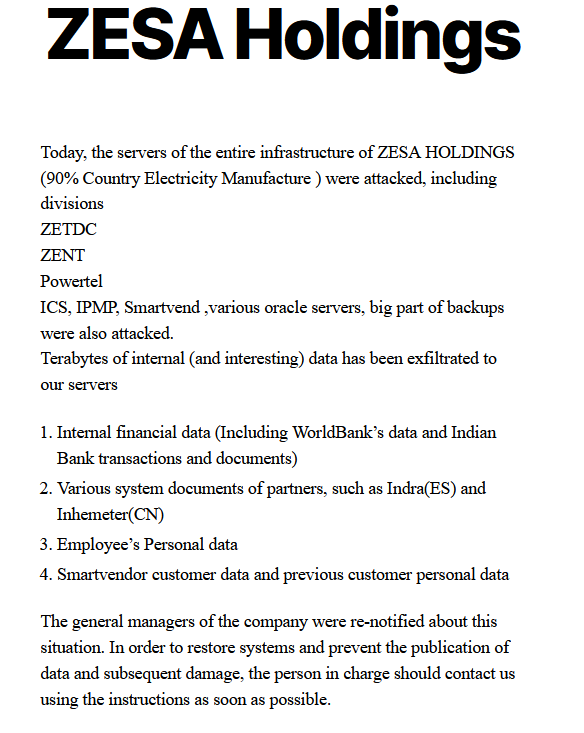 ZESA Holdings

Today, the servers of the entire infrastructure of ZESA HOLDINGS (90% Country Electricity Manufacture ) were attacked, including divisions
ZETDC
ZENT
Powertel
ICS, IPMP, Smartvend ,various oracle servers, big part of backups were also attacked.
Terabytes of internal (and interesting) data has been exfiltrated to our servers

1. Internal financial data (Including WorldBank's data and Indian Bank transactions and documents)
2. Various system documents of partners, such as Indra(ES) and Inhemeter(CN)
3. Employee's Personal data
4. Smartvendor customer data and previous customer personal data

The general managers of the company were re-notified about this situation. In order to restore systems and prevent the publication of data and subsequent damage, the person in charge should contact us using the instructions as soon as possible.